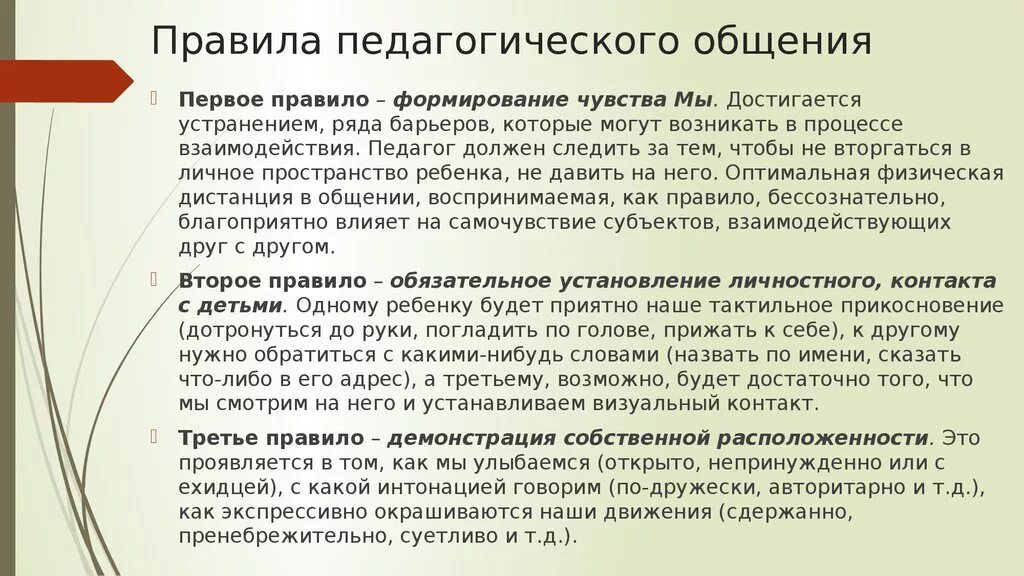 Правила педагогического общения

Первое правило – формирование чувства Мы. Достигается устранением, ряда барьеров, которые могут возникать в процессе взаимодействия. Педагог должен следить за тем, чтобы не вторгаться в личное пространство ребенка, не давить на него. Оптимальная физическая дистанция в общении, воспринимаемая, как правило, бессознательно, благоприятно влияет на самочувствие субъектов, взаимодействующих друг с другом.

Второе правило – обязательное установление личностного, контакта с детьми. Одному ребенку будет приятно наше тактильное прикосновение (дотронуться до руки, погладить по голове, прижать к себе), к другому нужно обратиться с какими-нибудь словами (назвать по имени, сказать что-либо в его адрес), а третьему, возможно, будет достаточно того, что мы смотрим на него и устанавливаем визуальный контакт.

Третье правило – демонстрация собственной расположенности. Это проявляется в том, как мы улыбаемся (открыто, непринужденно или с ехидцей), с какой интонацией говорим (по-дружески, авторитарно и т.д.), как экспрессивно окрашиваются наши движения (сдержанно, пренебрежительно, суетливо и т.д.).